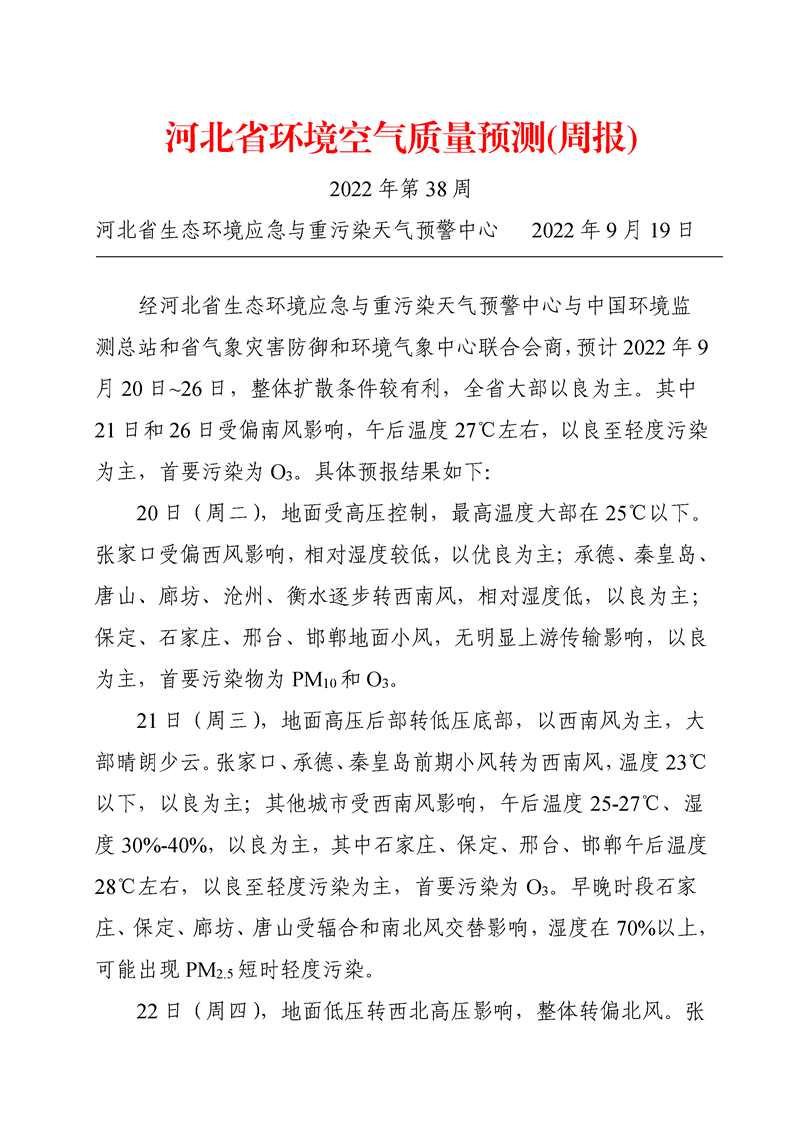 河北省环境空气质量预测(周报)

2022 年第 38 周

河北省生态环境应急与重污染天气预警中心　　2022 年 9 月 19 日

经河北省生态环境应急与重污染天气预警中心与中国环境监测总站和省气象灾害防御和环境气象中心联合会商，预计 2022 年 9 月 20 日~26 日，整体扩散条件较有利，全省大部以良为主。其中 21 日和 26 日受偏南风影响，午后温度 27℃左右，以良至轻度污染为主，首要污染为 $O_3$。具体预报结果如下:

20 日（周二），地面受高压控制，最高温度大部在 25℃以下。张家口受偏西风影响，相对湿度较低，以优良为主；承德、秦皇岛、唐山、廊坊、沧州、衡水逐步转西南风，相对湿度低，以良为主；保定、石家庄、邢台、邯郸地面小风，无明显上游传输影响，以良为主，首要污染物为 $PM_{10}$ 和 $O_3$。

21 日（周三），地面高压后部转低压底部，以西南风为主，大部晴朗少云。张家口、承德、秦皇岛前期小风转为西南风，温度 23℃以下，以良为主；其他城市受西南风影响，午后温度 25-27℃、湿度 30%-40%，以良为主，其中石家庄、保定、邢台、邯郸午后温度 28℃左右，以良至轻度污染为主，首要污染为 $O_3$。早晚时段石家庄、保定、廊坊、唐山受辐合和南北风交替影响，湿度在 70%以上，可能出现 $PM_{2.5}$ 短时轻度污染。

22 日（周四），地面低压转西北高压影响，整体转偏北风。张